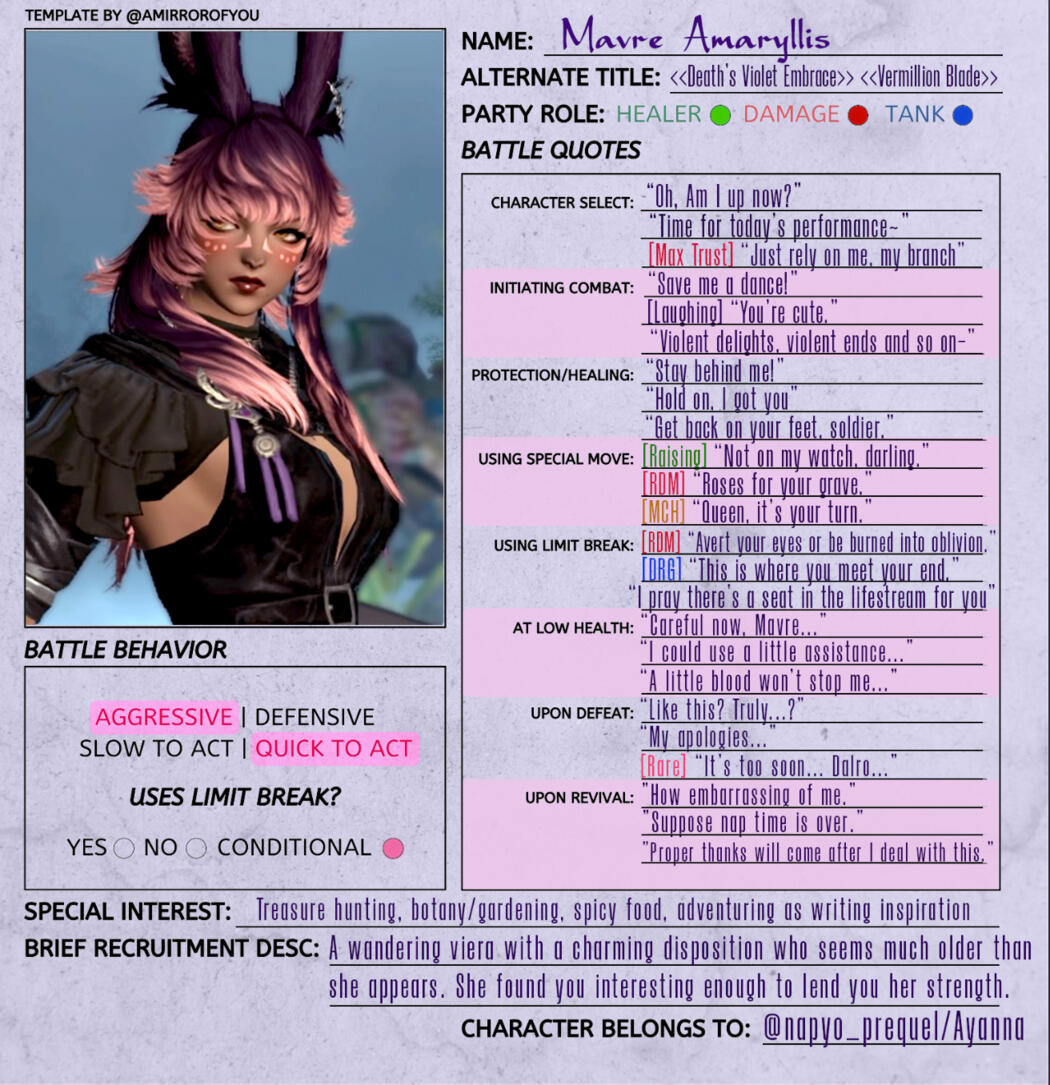 TEMPLATE BY @AMIRROROFYOU

NAME: Mavre Amaryllis

ALTERNATE TITLE: <<Death's Violet Embrace>> <<Vermillion Blade>>

PARTY ROLE: HEALER DAMAGE TANK

BATTLE QUOTES

CHARACTER SELECT: "Oh, Am I up now?"
"Time for today's performance~"
[Max Trust] "Just rely on me, my branch"

INITIATING COMBAT: "Save me a dance!"
[Laughing] "You're cute."
"Violent delights, violent ends and so on-"

PROTECTION/HEALING: "Stay behind me!"
"Hold on, I got you"
"Get back on your feet, soldier."

USING SPECIAL MOVE: [Raising] "Not on my watch, darling."
[RDM] "Roses for your grave."
[MCH] "Queen, it's your turn."

USING LIMIT BREAK: [RDM] "Avert your eyes or be burned into oblivion."
[DRG] "This is where you meet your end."
"I pray there's a seat in the lifestream for you"

AT LOW HEALTH: "Careful now, Mavre..."
"I could use a little assistance..."
"A little blood won't stop me..."

UPON DEFEAT: "Like this? Truly...?"
"My apologies..."
[Rare] "It's too soon... Dalro..."

UPON REVIVAL: "How embarrassing of me."
"Suppose nap time is over."
"Proper thanks will come after I deal with this."

BATTLE BEHAVIOR

AGGRESSIVE | DEFENSIVE
SLOW TO ACT | QUICK TO ACT

USES LIMIT BREAK?

YES NO CONDITIONAL

SPECIAL INTEREST: Treasure hunting, botany/gardening, spicy food, adventuring as writing inspiration

BRIEF RECRUITMENT DESC: A wandering viera with a charming disposition who seems much older than she appears. She found you interesting enough to lend you her strength.

CHARACTER BELONGS TO: @napyo_prequel/Ayanna